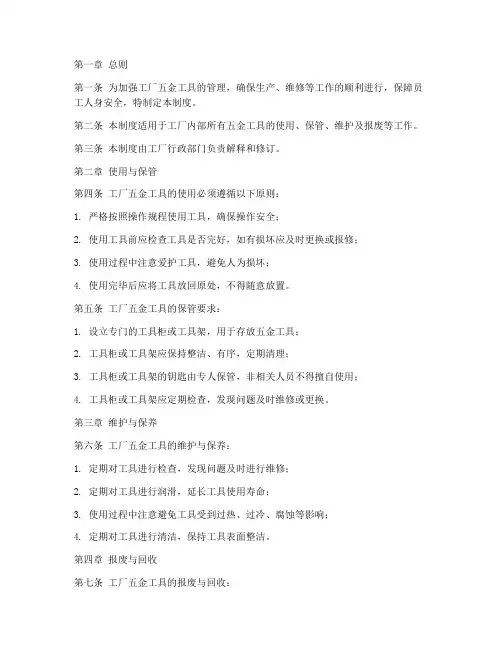 第一章 总则

第一条 为加强工厂五金工具的管理，确保生产、维修等工作的顺利进行，保障员工人身安全，特制定本制度。

第二条 本制度适用于工厂内部所有五金工具的使用、保管、维护及报废等工作。

第三条 本制度由工厂行政部门负责解释和修订。

第二章 使用与保管

第四条 工厂五金工具的使用必须遵循以下原则：

1. 严格按照操作规程使用工具，确保操作安全；

2. 使用工具前应检查工具是否完好，如有损坏应及时更换或报修；

3. 使用过程中注意爱护工具，避免人为损坏；

4. 使用完毕后应将工具放回原处，不得随意放置。

第五条 工厂五金工具的保管要求：

1. 设立专门的工具柜或工具架，用于存放五金工具；

2. 工具柜或工具架应保持整洁、有序，定期清理；

3. 工具柜或工具架的钥匙由专人保管，非相关人员不得擅自使用；

4. 工具柜或工具架应定期检查，发现问题及时维修或更换。

第三章 维护与保养

第六条 工厂五金工具的维护与保养：

1. 定期对工具进行检查，发现问题及时进行维修；

2. 定期对工具进行润滑，延长工具使用寿命；

3. 使用过程中注意避免工具受到过热、过冷、腐蚀等影响；

4. 定期对工具进行清洁，保持工具表面整洁。

第四章 报废与回收

第七条 工厂五金工具的报废与回收：